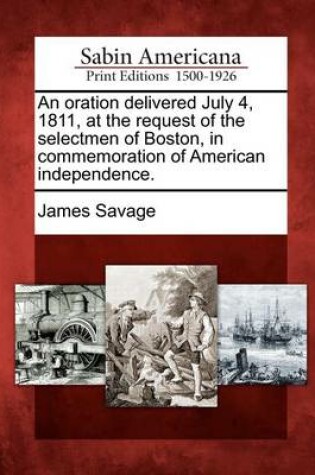 Sabin Americana
Print Editions 1500-1926

An oration delivered July 4, 1811, at the request of the selectmen of Boston, in commemoration of American independence.

James Savage